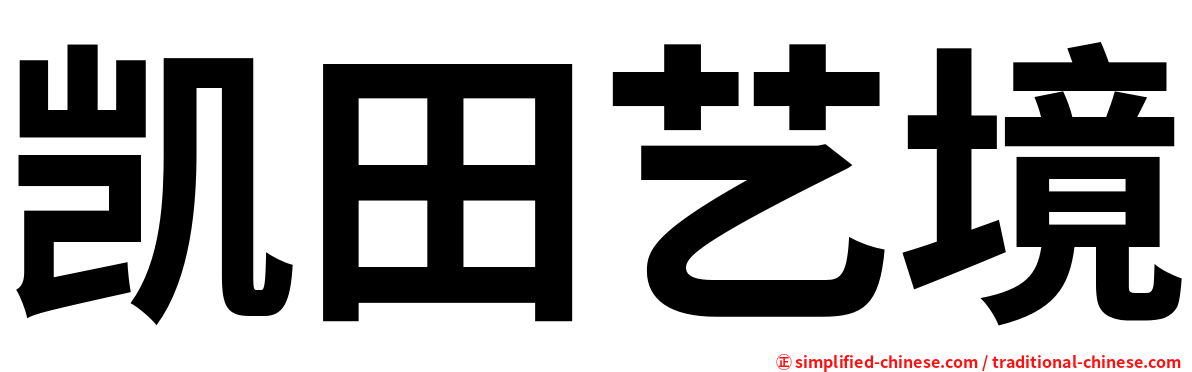 凯田艺境

㊣ simplified-chinese.com / traditional-chinese.com